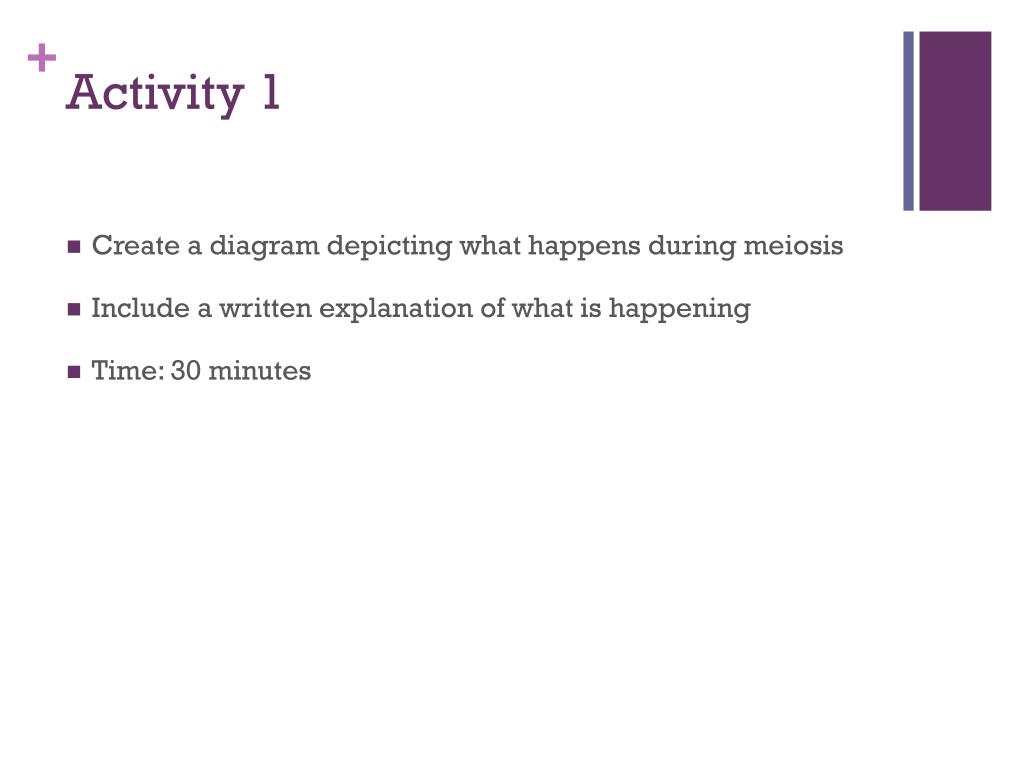 +
Activity 1

- Create a diagram depicting what happens during meiosis
- Include a written explanation of what is happening
- Time: 30 minutes